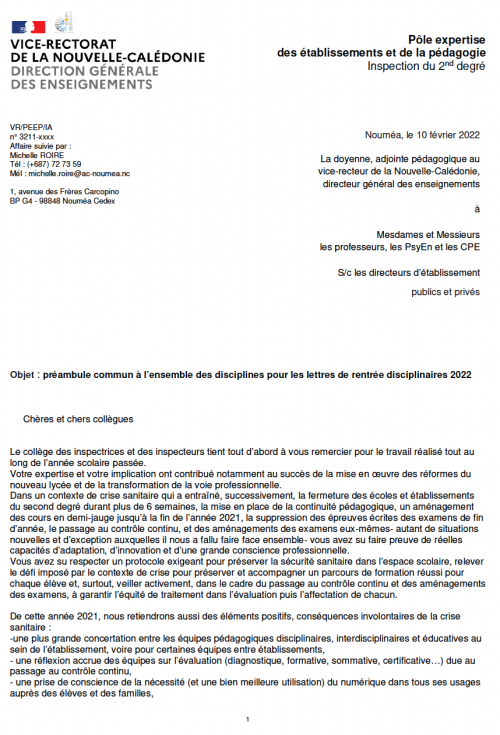 VICE-RECTORAT
DE LA NOUVELLE-CALÉDONIE
DIRECTION GÉNÉRALE
DES ENSEIGNEMENTS

Pôle expertise
des établissements et de la pédagogie
Inspection du 2$^{nd}$ degré

VR/PEEP/IA
n° 3211-xxxx
Affaire suivie par :
Michelle ROIRE
Tél : (+687) 72 73 59
Mél : michelle.roire@ac-noumea.nc

1, avenue des Frères Carcopino
BP G4 - 98848 Nouméa Cedex

Nouméa, le 10 février 2022

La doyenne, adjointe pédagogique au vice-recteur de la Nouvelle-Calédonie, directeur général des enseignements

à

Mesdames et Messieurs
les professeurs, les PsyEn et les CPE

S/c les directeurs d'établissement
publics et privés

Objet : préambule commun à l'ensemble des disciplines pour les lettres de rentrée disciplinaires 2022

Chères et chers collègues

Le collège des inspectrices et des inspecteurs tient tout d'abord à vous remercier pour le travail réalisé tout au long de l'année scolaire passée.
Votre expertise et votre implication ont contribué notamment au succès de la mise en œuvre des réformes du nouveau lycée et de la transformation de la voie professionnelle.
Dans un contexte de crise sanitaire qui a entraîné, successivement, la fermeture des écoles et établissements du second degré durant plus de 6 semaines, la mise en place de la continuité pédagogique, un aménagement des cours en demi-jauge jusqu'à la fin de l'année 2021, la suppression des épreuves écrites des examens de fin d'année, le passage au contrôle continu, et des aménagements des examens eux-mêmes- autant de situations nouvelles et d'exception auxquelles il nous a fallu faire face ensemble- vous avez su faire preuve de réelles capacités d'adaptation, d'innovation et d'une grande conscience professionnelle.
Vous avez su respecter un protocole exigeant pour préserver la sécurité sanitaire dans l'espace scolaire, relever le défi imposé par le contexte de crise pour préserver et accompagner un parcours de formation réussi pour chaque élève et, surtout, veiller activement, dans le cadre du passage au contrôle continu et des aménagements des examens, à garantir l'équité de traitement dans l'évaluation puis l'affectation de chacun.

De cette année 2021, nous retiendrons aussi des éléments positifs, conséquences involontaires de la crise sanitaire :
-une plus grande concertation entre les équipes pédagogiques disciplinaires, interdisciplinaires et éducatives au sein de l'établissement, voire pour certaines équipes entre établissements,
- une réflexion accrue des équipes sur l'évaluation (diagnostique, formative, sommative, certificative…) due au passage au contrôle continu,
- une prise de conscience de la nécessité (et une bien meilleure utilisation) du numérique dans tous ses usages auprès des élèves et des familles,

1